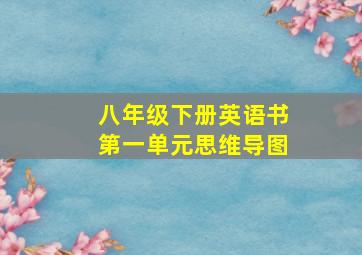 八年级下册英语书
第一单元思维导图